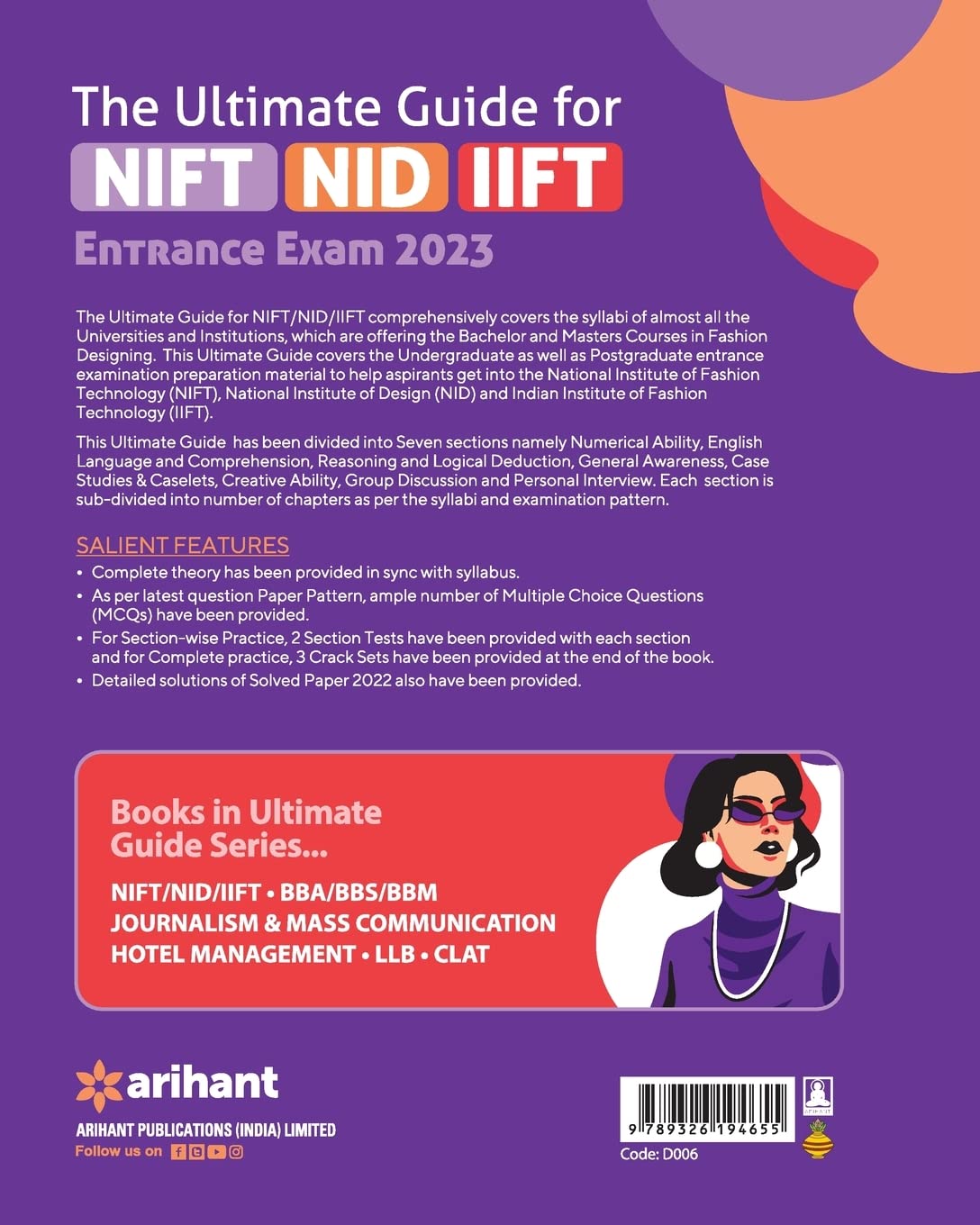 The Ultimate Guide for
NIFT NID IIFT
Entrance Exam 2023

The Ultimate Guide for NIFT/NID/IIFT comprehensively covers the syllabi of almost all the Universities and Institutions, which are offering the Bachelor and Masters Courses in Fashion Designing. This Ultimate Guide covers the Undergraduate as well as Postgraduate entrance examination preparation material to help aspirants get into the National Institute of Fashion Technology (NIFT), National Institute of Design (NID) and Indian Institute of Fashion Technology (IIFT).

This Ultimate Guide has been divided into Seven sections namely Numerical Ability, English Language and Comprehension, Reasoning and Logical Deduction, General Awareness, Case Studies & Caselets, Creative Ability, Group Discussion and Personal Interview. Each section is sub-divided into number of chapters as per the syllabi and examination pattern.

SALIENT FEATURES
• Complete theory has been provided in sync with syllabus.
• As per latest question Paper Pattern, ample number of Multiple Choice Questions (MCQs) have been provided.
• For Section-wise Practice, 2 Section Tests have been provided with each section and for Complete practice, 3 Crack Sets have been provided at the end of the book.
• Detailed solutions of Solved Paper 2022 also have been provided.

Books in Ultimate Guide Series...
NIFT/NID/IIFT • BBA/BBS/BBM
JOURNALISM & MASS COMMUNICATION
HOTEL MANAGEMENT • LLB • CLAT

arihant
ARIHANT PUBLICATIONS (INDIA) LIMITED
Follow us on

9 789326 194655
Code: D006